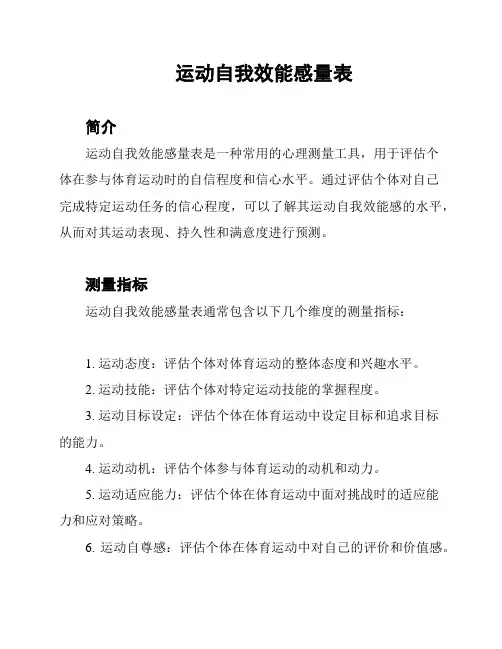 运动自我效能感量表

简介

运动自我效能感量表是一种常用的心理测量工具，用于评估个体在参与体育运动时的自信程度和信心水平。通过评估个体对自己完成特定运动任务的信心程度，可以了解其运动自我效能感的水平，从而对其运动表现、持久性和满意度进行预测。

测量指标

运动自我效能感量表通常包含以下几个维度的测量指标：

1. 运动态度：评估个体对体育运动的整体态度和兴趣水平。

2. 运动技能：评估个体对特定运动技能的掌握程度。

3. 运动目标设定：评估个体在体育运动中设定目标和追求目标的能力。

4. 运动动机：评估个体参与体育运动的动机和动力。

5. 运动适应能力：评估个体在体育运动中面对挑战时的适应能力和应对策略。

6. 运动自尊感：评估个体在体育运动中对自己的评价和价值感。